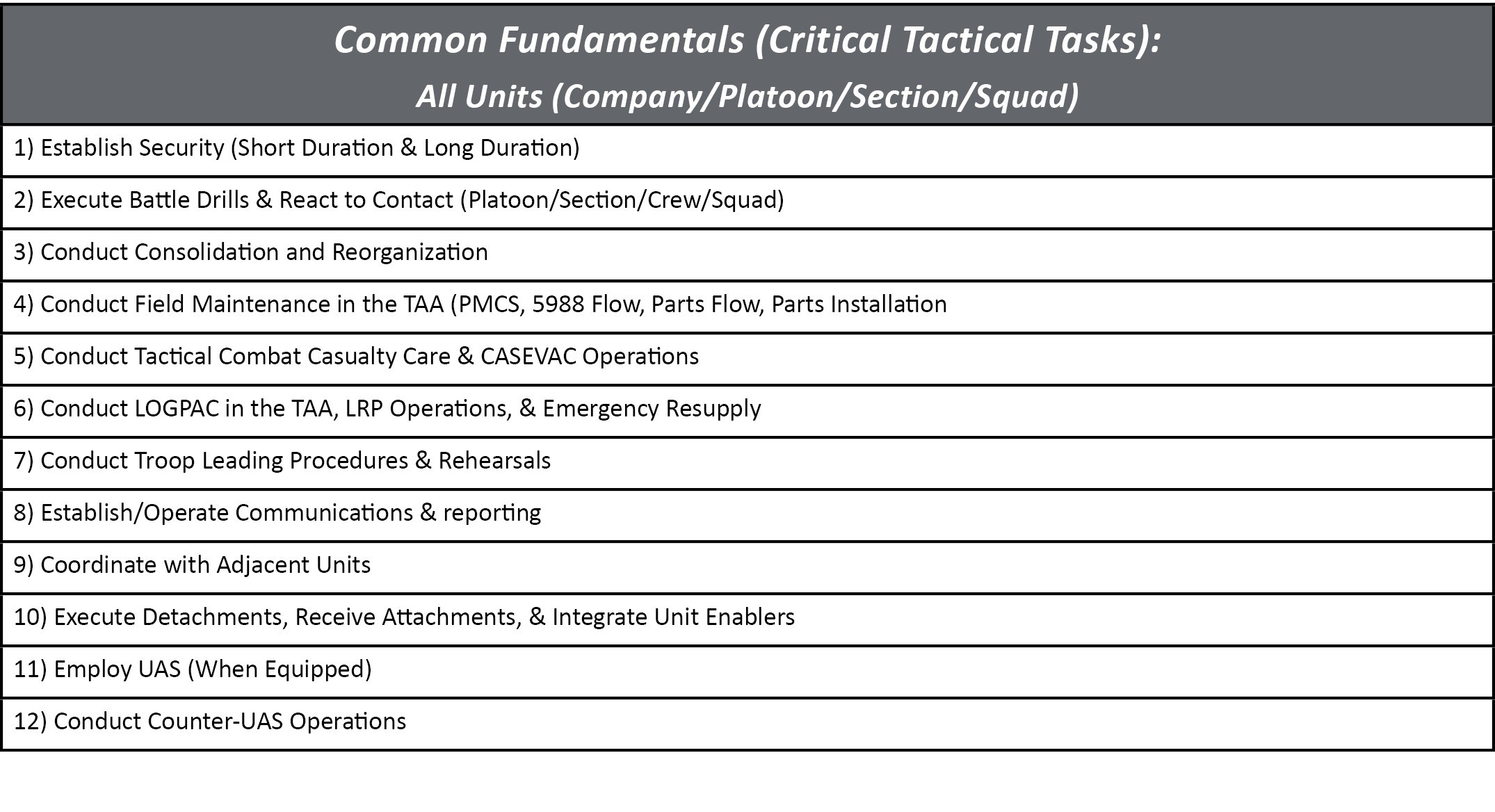 | Common Fundamentals (Critical Tactical Tasks): All Units (Company/Platoon/Section/Squad) |
|---|
| 1) Establish Security (Short Duration & Long Duration) |
| 2) Execute Battle Drills & React to Contact (Platoon/Section/Crew/Squad) |
| 3) Conduct Consolidation and Reorganization |
| 4) Conduct Field Maintenance in the TAA (PMCS, 5988 Flow, Parts Flow, Parts Installation |
| 5) Conduct Tactical Combat Casualty Care & CASEVAC Operations |
| 6) Conduct LOGPAC in the TAA, LRP Operations, & Emergency Resupply |
| 7) Conduct Troop Leading Procedures & Rehearsals |
| 8) Establish/Operate Communications & reporting |
| 9) Coordinate with Adjacent Units |
| 10) Execute Detachments, Receive Attachments, & Integrate Unit Enablers |
| 11) Employ UAS (When Equipped) |
| 12) Conduct Counter-UAS Operations |